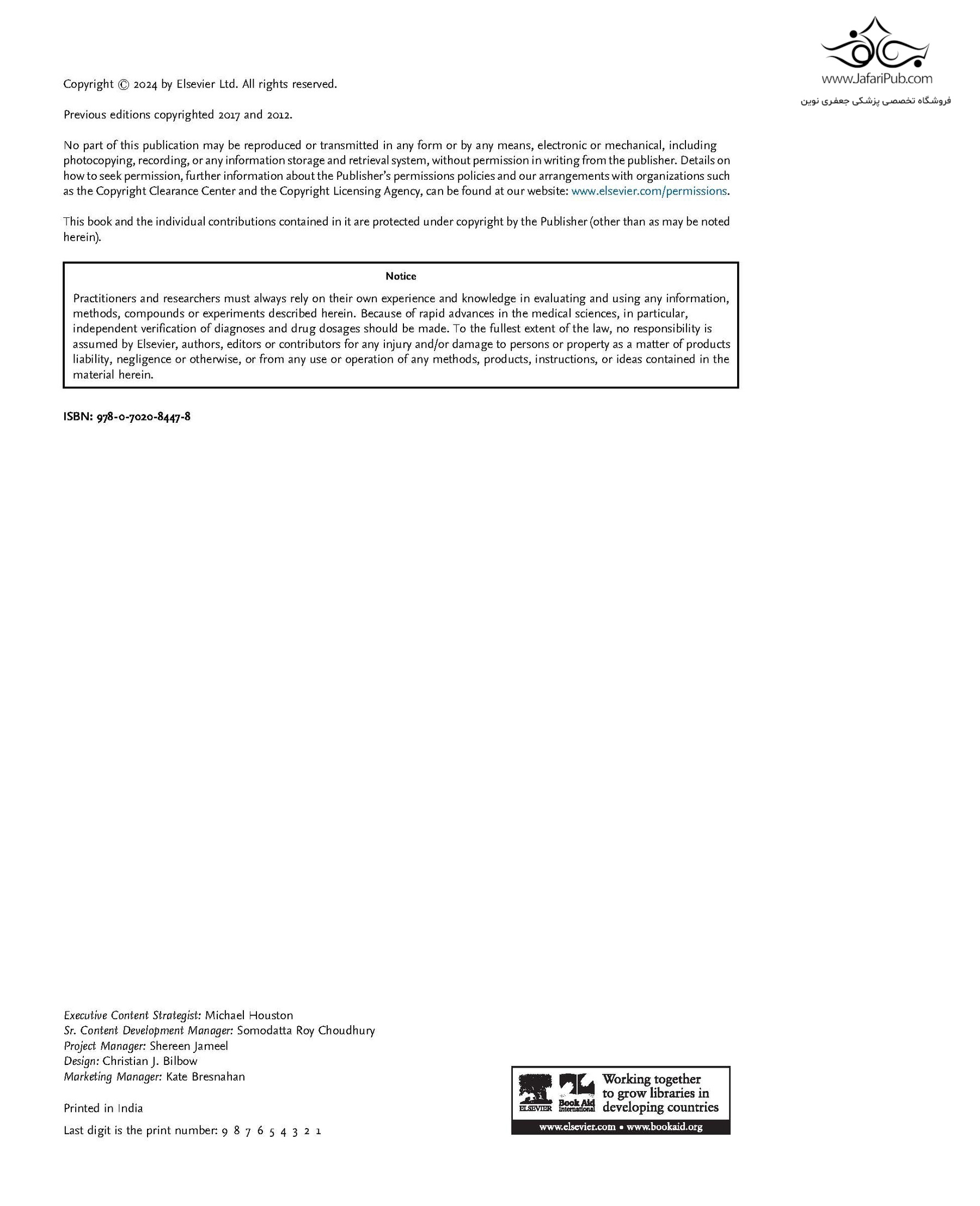 www.JafariPub.com
فروشگاه تخصصی پزشکی جعفری نوین

Copyright © 2024 by Elsevier Ltd. All rights reserved.

Previous editions copyrighted 2017 and 2012.

No part of this publication may be reproduced or transmitted in any form or by any means, electronic or mechanical, including photocopying, recording, or any information storage and retrieval system, without permission in writing from the publisher. Details on how to seek permission, further information about the Publisher's permissions policies and our arrangements with organizations such as the Copyright Clearance Center and the Copyright Licensing Agency, can be found at our website: www.elsevier.com/permissions.

This book and the individual contributions contained in it are protected under copyright by the Publisher (other than as may be noted herein).

Notice

Practitioners and researchers must always rely on their own experience and knowledge in evaluating and using any information, methods, compounds or experiments described herein. Because of rapid advances in the medical sciences, in particular, independent verification of diagnoses and drug dosages should be made. To the fullest extent of the law, no responsibility is assumed by Elsevier, authors, editors or contributors for any injury and/or damage to persons or property as a matter of products liability, negligence or otherwise, or from any use or operation of any methods, products, instructions, or ideas contained in the material herein.

ISBN: 978-0-7020-8447-8

Executive Content Strategist: Michael Houston
Sr. Content Development Manager: Somodatta Roy Choudhury
Project Manager: Shereen Jameel
Design: Christian J. Bilbow
Marketing Manager: Kate Bresnahan

Printed in India

Last digit is the print number: 9 8 7 6 5 4 3 2 1

ELSEVIER Book Aid International Working together to grow libraries in developing countries
www.elsevier.com • www.bookaid.org